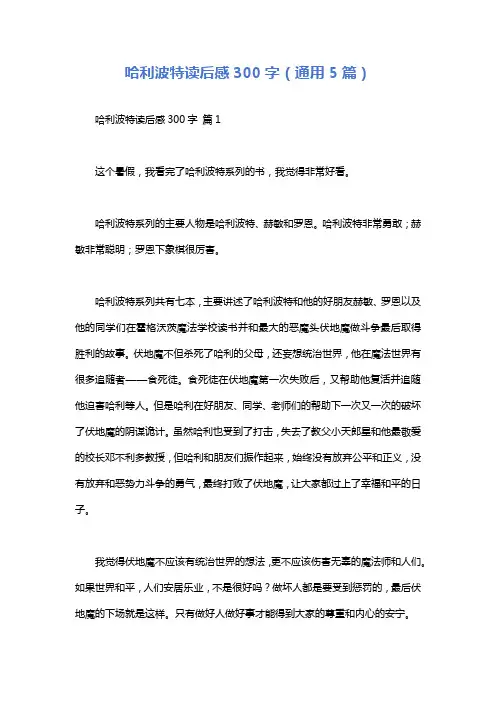 哈利波特读后感300字（通用5篇）

哈利波特读后感300字 篇1

这个暑假，我看完了哈利波特系列的书，我觉得非常好看。

哈利波特系列的主要人物是哈利波特、赫敏和罗恩。哈利波特非常勇敢；赫敏非常聪明；罗恩下象棋很厉害。

哈利波特系列共有七本，主要讲述了哈利波特和他的好朋友赫敏、罗恩以及他的同学们在霍格沃茨魔法学校读书并和最大的恶魔头伏地魔做斗争最后取得胜利的故事。伏地魔不但杀死了哈利的父母，还妄想统治世界，他在魔法世界有很多追随者——食死徒。食死徒在伏地魔第一次失败后，又帮助他复活并追随他迫害哈利等人。但是哈利在好朋友、同学、老师们的帮助下一次又一次的破坏了伏地魔的阴谋诡计。虽然哈利也受到了打击，失去了教父小天郎星和他最敬爱的校长邓不利多教授，但哈利和朋友们振作起来，始终没有放弃公平和正义，没有放弃和恶势力斗争的勇气，最终打败了伏地魔，让大家都过上了幸福和平的日子。

我觉得伏地魔不应该有统治世界的想法，更不应该伤害无辜的魔法师和人们。如果世界和平，人们安居乐业，不是很好吗？做坏人都是要受到惩罚的，最后伏地魔的下场就是这样。只有做好人做好事才能得到大家的尊重和内心的安宁。